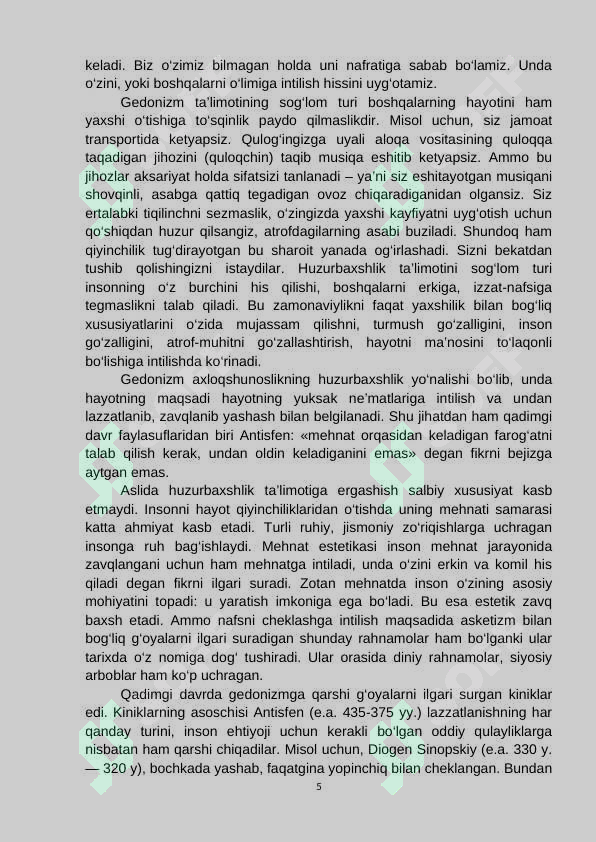 keladi. Biz oʻzimiz bilmagan holda uni nafratiga sabab boʻlamiz. Unda oʻzini, yoki boshqalarni oʻlimiga intilish hissini uygʻotamiz.

Gedonizm taʼlimotining sogʻlom turi boshqalarning hayotini ham yaxshi oʻtishiga toʻsqinlik paydo qilmaslikdir. Misol uchun, siz jamoat transportida ketyapsiz. Qulogʻingizga uyali aloqa vositasining quloqqa taqadigan jihozini (quloqchin) taqib musiqa eshitib ketyapsiz. Ammo bu jihozlar aksariyat holda sifatsizi tanlanadi – yaʼni siz eshitayotgan musiqani shovqinli, asabga qattiq tegadigan ovoz chiqaradiganidan olgansiz. Siz ertalabki tiqilinchni sezmaslik, oʻzingizda yaxshi kayfiyatni uygʻotish uchun qoʻshiqdan huzur qilsangiz, atrofdagilarning asabi buziladi. Shundoq ham qiyinchilik tugʻdirayotgan bu sharoit yanada ogʻirlashadi. Sizni bekatdan tushib qolishingizni istaydilar. Huzurbaxshlik taʼlimotini sogʻlom turi insonning oʻz burchini his qilishi, boshqalarni erkiga, izzat-nafsiga tegmaslikni talab qiladi. Bu zamonaviylikni faqat yaxshilik bilan bogʻliq xususiyatlarini oʻzida mujassam qilishni, turmush goʻzalligini, inson goʻzalligini, atrof-muhitni goʻzallashtirish, hayotni maʼnosini toʻlaqonli boʻlishiga intilishda koʻrinadi.

Gedonizm axloqshunoslikning huzurbaxshlik yoʻnalishi boʻlib, unda hayotning maqsadi hayotning yuksak neʼmatlariga intilish va undan lazzatlanib, zavqlanib yashash bilan belgilanadi. Shu jihatdan ham qadimgi davr faylasuflaridan biri Antisfen: «mehnat orqasidan keladigan farogʻatni talab qilish kerak, undan oldin keladiganini emas» degan fikrni bejizga aytgan emas.

Aslida huzurbaxshlik taʼlimotiga ergashish salbiy xususiyat kasb etmaydi. Insonni hayot qiyinchiliklaridan oʻtishda uning mehnati samarasi katta ahmiyat kasb etadi. Turli ruhiy, jismoniy zoʻriqishlarga uchragan insonga ruh bagʻishlaydi. Mehnat estetikasi inson mehnat jarayonida zavqlangani uchun ham mehnatga intiladi, unda oʻzini erkin va komil his qiladi degan fikrni ilgari suradi. Zotan mehnatda inson oʻzining asosiy mohiyatini topadi: u yaratish imkoniga ega boʻladi. Bu esa estetik zavq baxsh etadi. Ammo nafsni cheklashga intilish maqsadida asketizm bilan bogʻliq gʻoyalarni ilgari suradigan shunday rahnamolar ham boʻlganki ular tarixda oʻz nomiga dogʻ tushiradi. Ular orasida diniy rahnamolar, siyosiy arboblar ham koʻp uchragan.

Qadimgi davrda gedonizmga qarshi gʻoyalarni ilgari surgan kiniklar edi. Kiniklarning asoschisi Antisfen (e.a. 435-375 yy.) lazzatlanishning har qanday turini, inson ehtiyoji uchun kerakli boʻlgan oddiy qulayliklarga nisbatan ham qarshi chiqadilar. Misol uchun, Diogen Sinopskiy (e.a. 330 y. — 320 y), bochkada yashab, faqatgina yopinchiq bilan cheklangan. Bundan

5